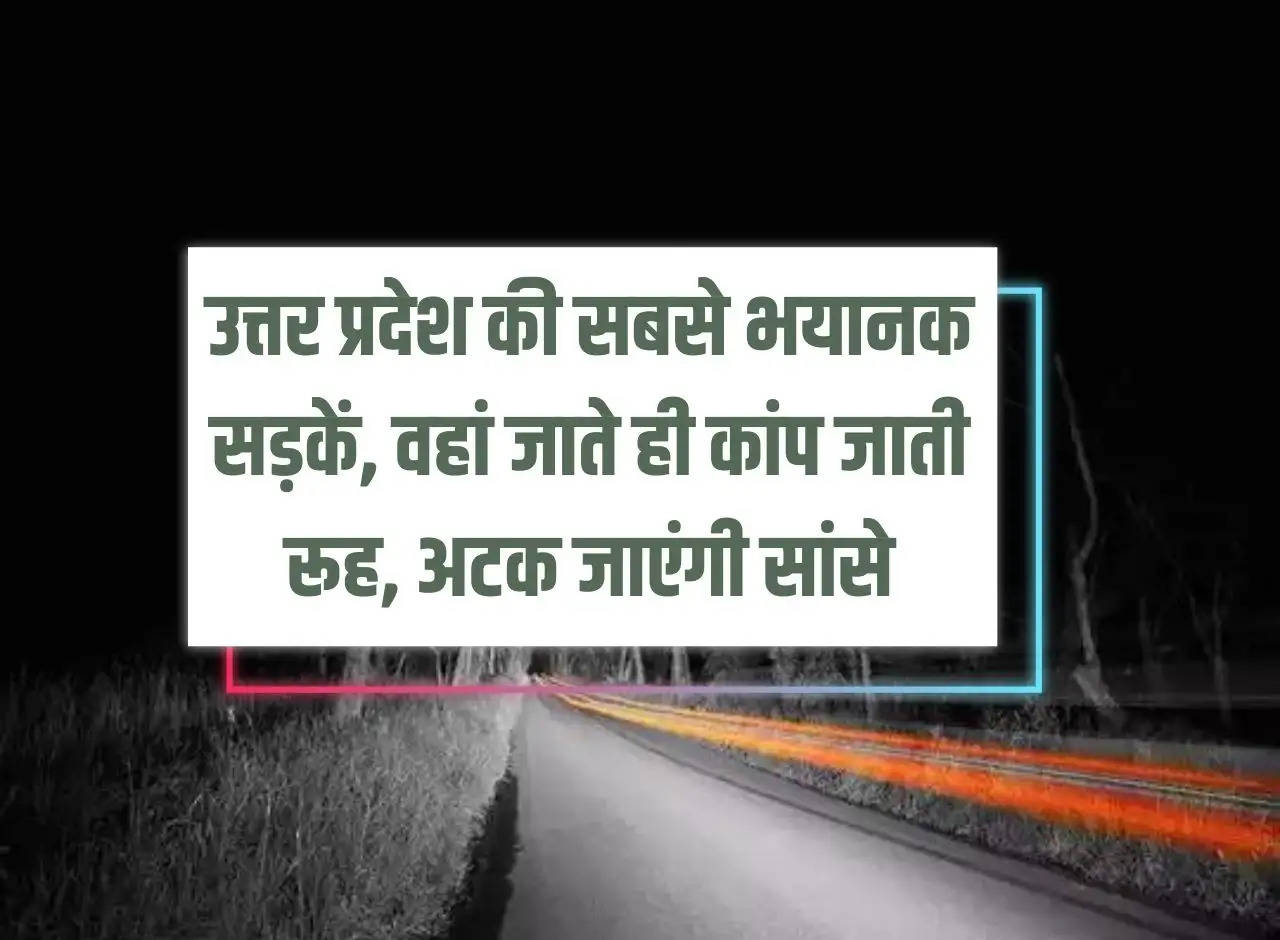 उत्तर प्रदेश की सबसे भयानक सड़कें, वहां जाते ही कांप जाती रूह, अटक जाएंगी सांसे